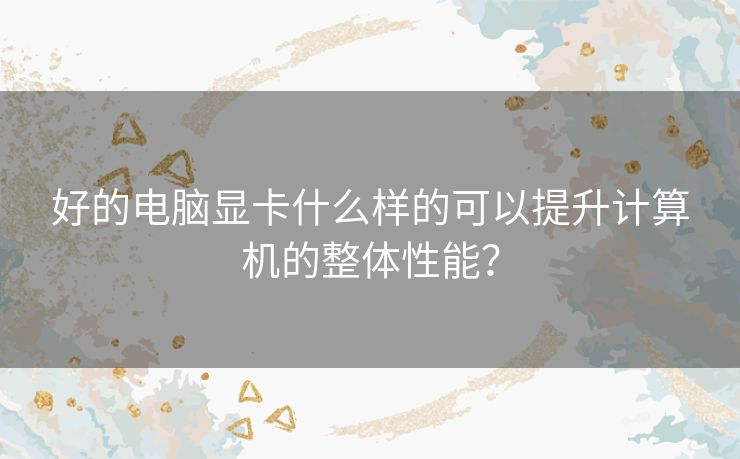 好的电脑显卡什么样的可以提升计算机的整体性能？